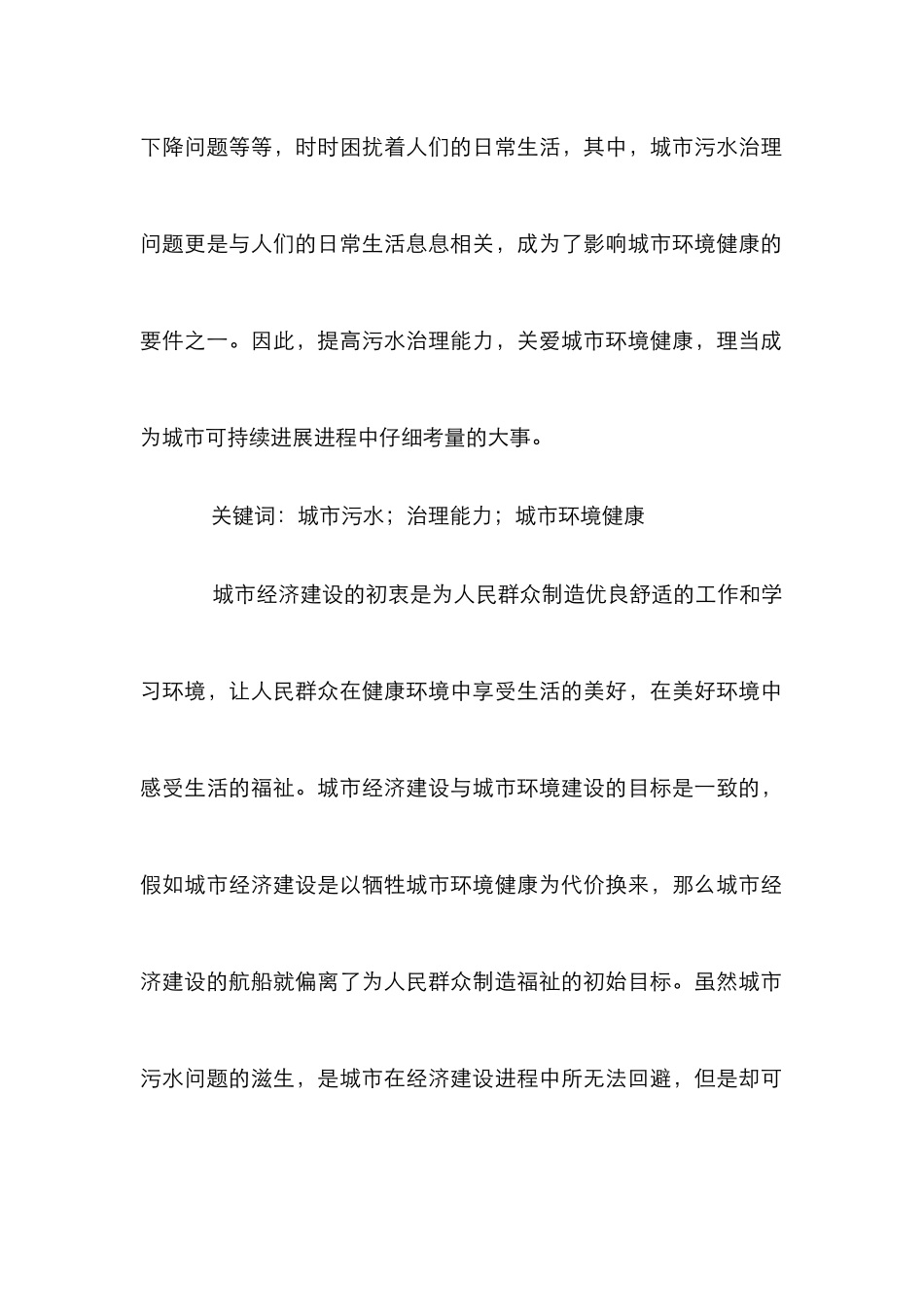 下降问题等等，时时困扰着人们的日常生活，其中，城市污水治理问题更是与人们的日常生活息息相关，成为了影响城市环境健康的要件之一。因此，提高污水治理能力，关爱城市环境健康，理当成为城市可持续进展进程中仔细考量的大事。

关键词：城市污水；治理能力；城市环境健康

城市经济建设的初衷是为人民群众制造优良舒适的工作和学习环境，让人民群众在健康环境中享受生活的美好，在美好环境中感受生活的福祉。城市经济建设与城市环境建设的目标是一致的，假如城市经济建设是以牺牲城市环境健康为代价换来，那么城市经济建设的航船就偏离了为人民群众制造福祉的初始目标。虽然城市污水问题的滋生，是城市在经济建设进程中所无法回避，但是却可